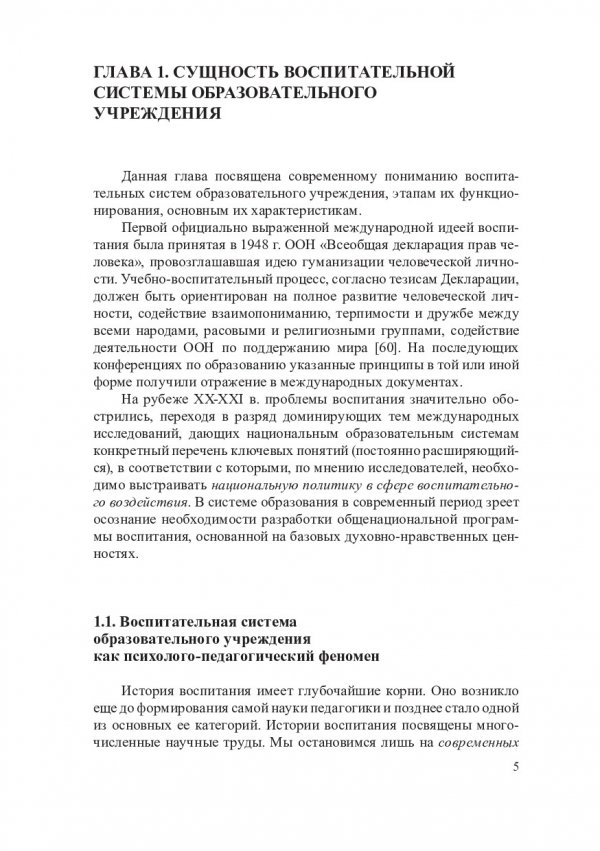 ГЛАВА 1. СУЩНОСТЬ ВОСПИТАТЕЛЬНОЙ СИСТЕМЫ ОБРАЗОВАТЕЛЬНОГО УЧРЕЖДЕНИЯ

Данная глава посвящена современному пониманию воспитательных систем образовательного учреждения, этапам их функционирования, основным их характеристикам.

Первой официально выраженной международной идеей воспитания была принятая в 1948 г. ООН «Всеобщая декларация прав человека», провозглашавшая идею гуманизации человеческой личности. Учебно-воспитательный процесс, согласно тезисам Декларации, должен быть ориентирован на полное развитие человеческой личности, содействие взаимопониманию, терпимости и дружбе между всеми народами, расовыми и религиозными группами, содействие деятельности ООН по поддержанию мира [60]. На последующих конференциях по образованию указанные принципы в той или иной форме получили отражение в международных документах.

На рубеже XX-XXI в. проблемы воспитания значительно обострились, переходя в разряд доминирующих тем международных исследований, дающих национальным образовательным системам конкретный перечень ключевых понятий (постоянно расширяющийся), в соответствии с которыми, по мнению исследователей, необходимо выстраивать национальную политику в сфере воспитательного воздействия. В системе образования в современный период зреет осознание необходимости разработки общенациональной программы воспитания, основанной на базовых духовно-нравственных ценностях.

1.1. Воспитательная система образовательного учреждения как психолого-педагогический феномен

История воспитания имеет глубочайшие корни. Оно возникло еще до формирования самой науки педагогики и позднее стало одной из основных ее категорий. Истории воспитания посвящены многочисленные научные труды. Мы остановимся лишь на современных

5